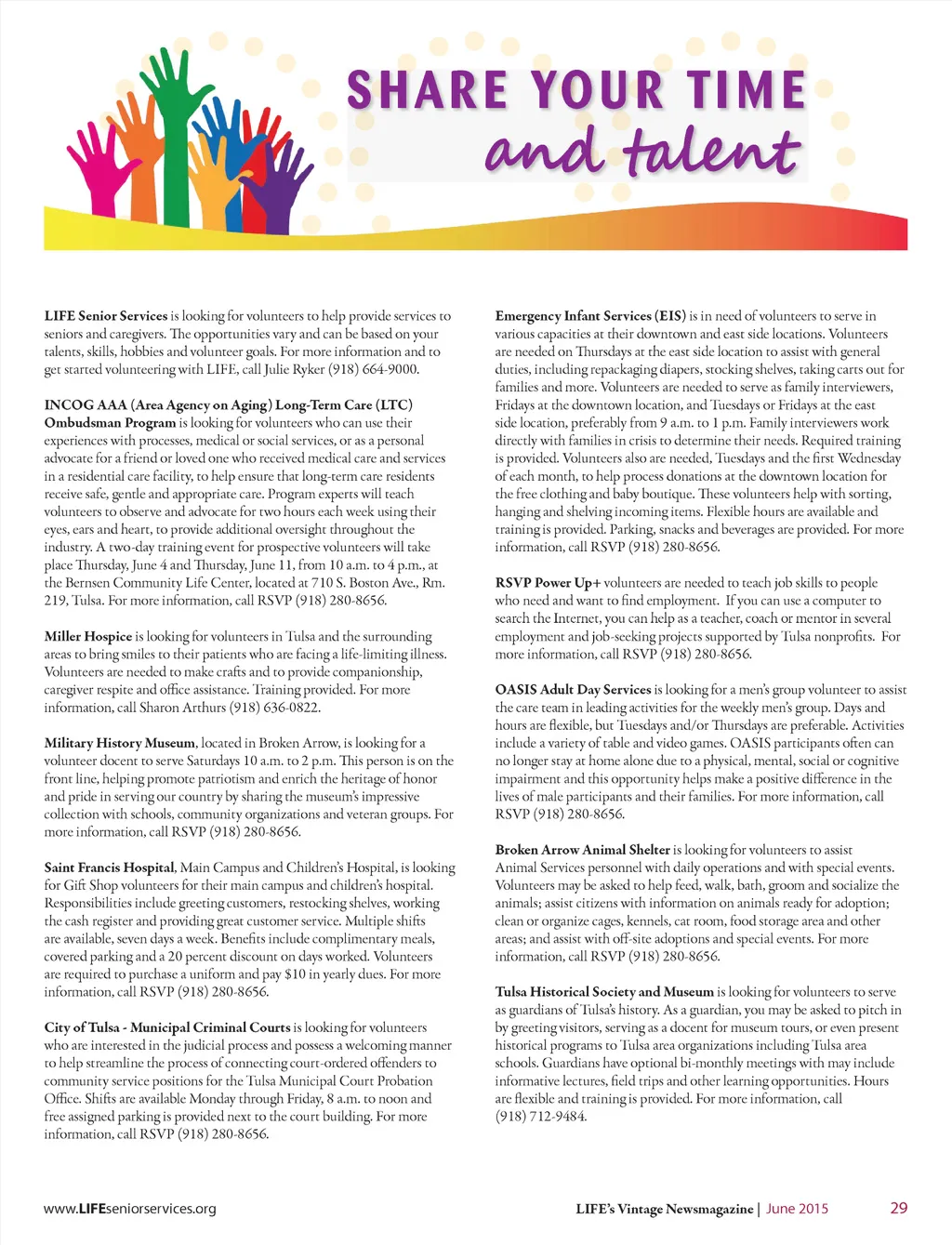 SHARE YOUR TIME
and talent

**LIFE Senior Services** is looking for volunteers to help provide services to seniors and caregivers. The opportunities vary and can be based on your talents, skills, hobbies and volunteer goals. For more information and to get started volunteering with LIFE, call Julie Ryker (918) 664-9000.

**INCOG AAA (Area Agency on Aging) Long-Term Care (LTC) Ombudsman Program** is looking for volunteers who can use their experiences with processes, medical or social services, or as a personal advocate for a friend or loved one who received medical care and services in a residential care facility, to help ensure that long-term care residents receive safe, gentle and appropriate care. Program experts will teach volunteers to observe and advocate for two hours each week using their eyes, ears and heart, to provide additional oversight throughout the industry. A two-day training event for prospective volunteers will take place Thursday, June 4 and Thursday, June 11, from 10 a.m. to 4 p.m., at the Bernsen Community Life Center, located at 710 S. Boston Ave., Rm. 219, Tulsa. For more information, call RSVP (918) 280-8656.

**Miller Hospice** is looking for volunteers in Tulsa and the surrounding areas to bring smiles to their patients who are facing a life-limiting illness. Volunteers are needed to make crafts and to provide companionship, caregiver respite and office assistance. Training provided. For more information, call Sharon Arthurs (918) 636-0822.

**Military History Museum**, located in Broken Arrow, is looking for a volunteer docent to serve Saturdays 10 a.m. to 2 p.m. This person is on the front line, helping promote patriotism and enrich the heritage of honor and pride in serving our country by sharing the museum's impressive collection with schools, community organizations and veteran groups. For more information, call RSVP (918) 280-8656.

**Saint Francis Hospital**, Main Campus and Children's Hospital, is looking for Gift Shop volunteers for their main campus and children's hospital. Responsibilities include greeting customers, restocking shelves, working the cash register and providing great customer service. Multiple shifts are available, seven days a week. Benefits include complimentary meals, covered parking and a 20 percent discount on days worked. Volunteers are required to purchase a uniform and pay $10 in yearly dues. For more information, call RSVP (918) 280-8656.

**City of Tulsa - Municipal Criminal Courts** is looking for volunteers who are interested in the judicial process and possess a welcoming manner to help streamline the process of connecting court-ordered offenders to community service positions for the Tulsa Municipal Court Probation Office. Shifts are available Monday through Friday, 8 a.m. to noon and free assigned parking is provided next to the court building. For more information, call RSVP (918) 280-8656.

**Emergency Infant Services (EIS)** is in need of volunteers to serve in various capacities at their downtown and east side locations. Volunteers are needed on Thursdays at the east side location to assist with general duties, including repackaging diapers, stocking shelves, taking carts out for families and more. Volunteers are needed to serve as family interviewers, Fridays at the downtown location, and Tuesdays or Fridays at the east side location, preferably from 9 a.m. to 1 p.m. Family interviewers work directly with families in crisis to determine their needs. Required training is provided. Volunteers also are needed, Tuesdays and the first Wednesday of each month, to help process donations at the downtown location for the free clothing and baby boutique. These volunteers help with sorting, hanging and shelving incoming items. Flexible hours are available and training is provided. Parking, snacks and beverages are provided. For more information, call RSVP (918) 280-8656.

**RSVP Power Up+** volunteers are needed to teach job skills to people who need and want to find employment. If you can use a computer to search the Internet, you can help as a teacher, coach or mentor in several employment and job-seeking projects supported by Tulsa nonprofits. For more information, call RSVP (918) 280-8656.

**OASIS Adult Day Services** is looking for a men's group volunteer to assist the care team in leading activities for the weekly men's group. Days and hours are flexible, but Tuesdays and/or Thursdays are preferable. Activities include a variety of table and video games. OASIS participants often can no longer stay at home alone due to a physical, mental, social or cognitive impairment and this opportunity helps make a positive difference in the lives of male participants and their families. For more information, call RSVP (918) 280-8656.

**Broken Arrow Animal Shelter** is looking for volunteers to assist Animal Services personnel with daily operations and with special events. Volunteers may be asked to help feed, walk, bath, groom and socialize the animals; assist citizens with information on animals ready for adoption; clean or organize cages, kennels, cat room, food storage area and other areas; and assist with off-site adoptions and special events. For more information, call RSVP (918) 280-8656.

**Tulsa Historical Society and Museum** is looking for volunteers to serve as guardians of Tulsa's history. As a guardian, you may be asked to pitch in by greeting visitors, serving as a docent for museum tours, or even present historical programs to Tulsa area organizations including Tulsa area schools. Guardians have optional bi-monthly meetings with may include informative lectures, field trips and other learning opportunities. Hours are flexible and training is provided. For more information, call (918) 712-9484.

www.LIFEseniorservices.org

LIFE's Vintage Newsmagazine | June 2015 29